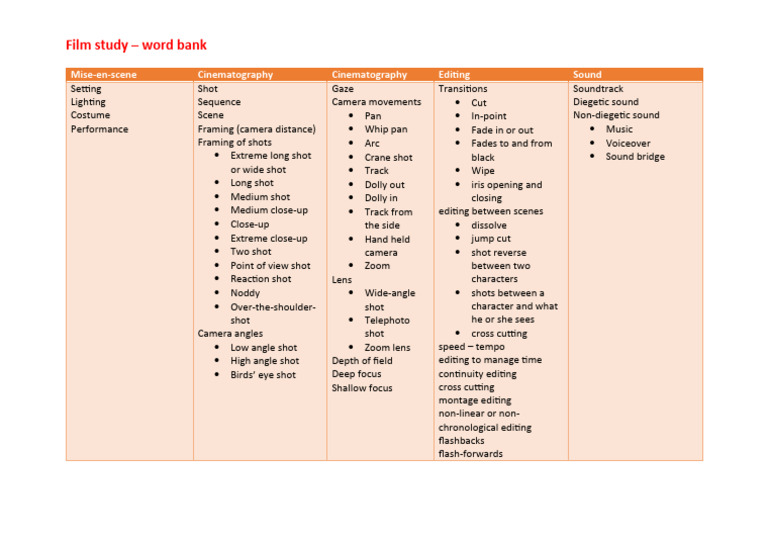 Film study – word bank

| Mise-en-scene | Cinematography | Cinematography | Editing | Sound |
|---|---|---|---|---|
| Setting<br>Lighting<br>Costume<br>Performance | Shot<br>Sequence<br>Scene<br>Framing (camera distance)<br>Framing of shots<br>• Extreme long shot or wide shot<br>• Long shot<br>• Medium shot<br>• Medium close-up<br>• Close-up<br>• Extreme close-up<br>• Two shot<br>• Point of view shot<br>• Reaction shot<br>• Noddy<br>• Over-the-shoulder-shot<br>Camera angles<br>• Low angle shot<br>• High angle shot<br>• Birds' eye shot | Gaze<br>Camera movements<br>• Pan<br>• Whip pan<br>• Arc<br>• Crane shot<br>• Track<br>• Dolly out<br>• Dolly in<br>• Track from the side<br>• Hand held camera<br>• Zoom<br>Lens<br>• Wide-angle shot<br>• Telephoto shot<br>• Zoom lens<br>Depth of field<br>Deep focus<br>Shallow focus | Transitions<br>• Cut<br>• In-point<br>• Fade in or out<br>• Fades to and from black<br>• Wipe<br>• iris opening and closing<br>editing between scenes<br>• dissolve<br>• jump cut<br>• shot reverse between two characters<br>• shots between a character and what he or she sees<br>• cross cutting<br>speed – tempo<br>editing to manage time<br>continuity editing<br>cross cutting<br>montage editing<br>non-linear or non-chronological editing<br>flashbacks<br>flash-forwards | Soundtrack<br>Diegetic sound<br>Non-diegetic sound<br>• Music<br>• Voiceover<br>• Sound bridge |